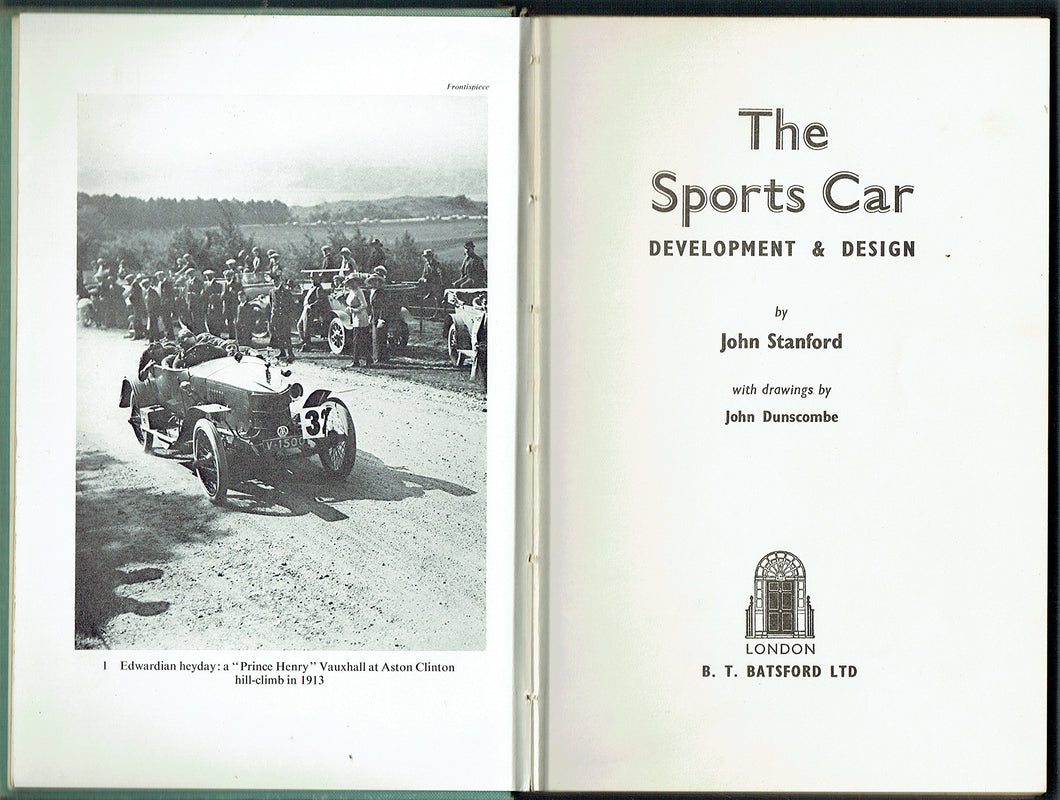 Frontispiece

37

V-1500

1 Edwardian heyday: a "Prince Henry" Vauxhall at Aston Clinton hill-climb in 1913

The Sports Car
DEVELOPMENT & DESIGN

by
John Stanford

with drawings by
John Dunscombe

LONDON
B. T. BATSFORD LTD